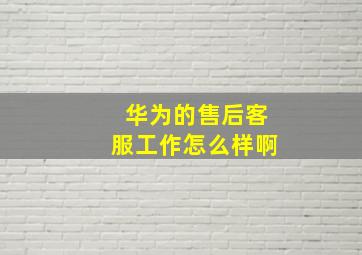 华为的售后客服工作怎么样啊